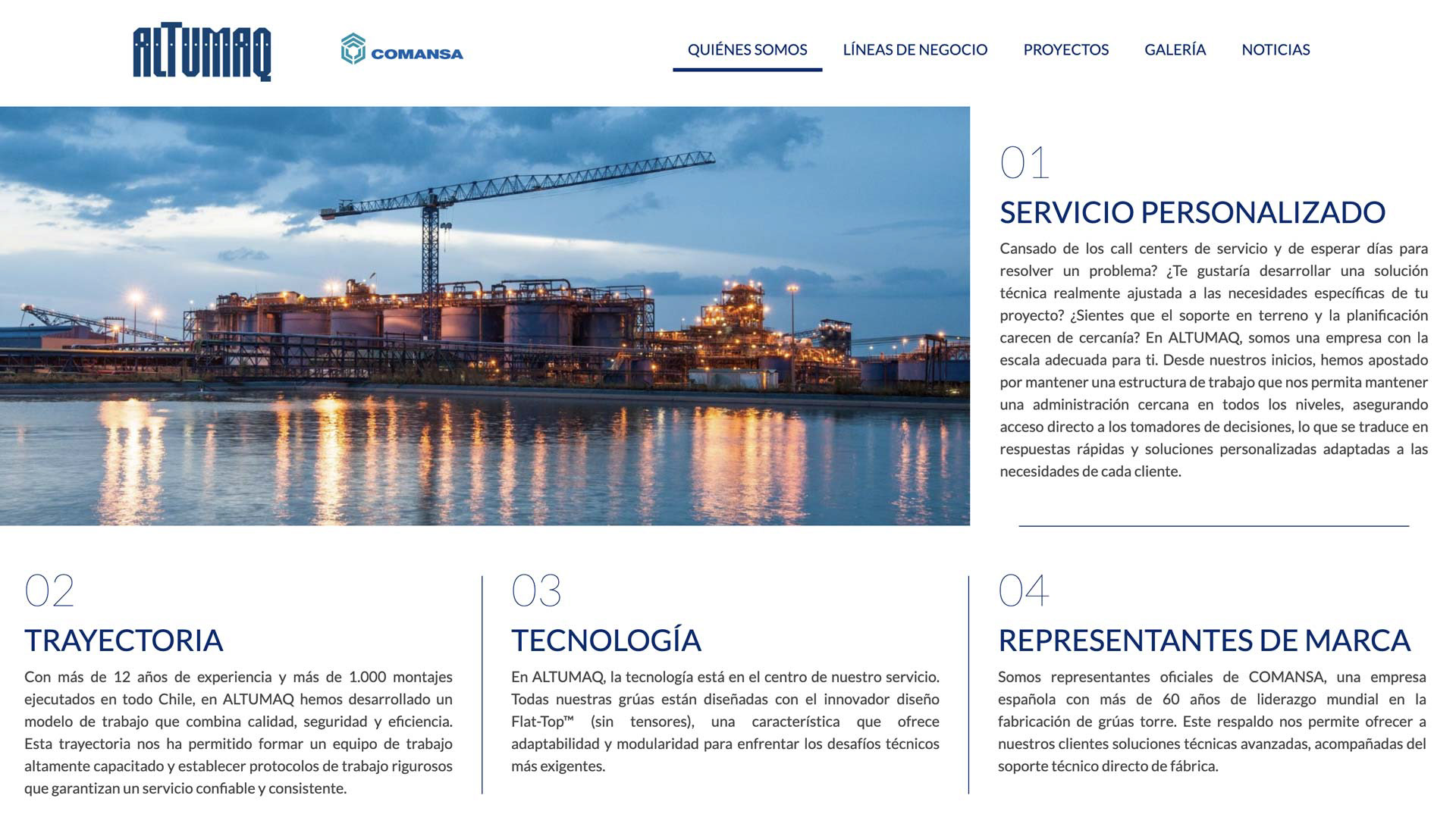 ALTUMAQ

COMANSA

QUIÉNES SOMOS LÍNEAS DE NEGOCIO PROYECTOS GALERÍA NOTICIAS

01

SERVICIO PERSONALIZADO

Cansado de los call centers de servicio y de esperar días para resolver un problema? ¿Te gustaría desarrollar una solución técnica realmente ajustada a las necesidades específicas de tu proyecto? ¿Sientes que el soporte en terreno y la planificación carecen de cercanía? En ALTUMAQ, somos una empresa con la escala adecuada para ti. Desde nuestros inicios, hemos apostado por mantener una estructura de trabajo que nos permita mantener una administración cercana en todos los niveles, asegurando acceso directo a los tomadores de decisiones, lo que se traduce en respuestas rápidas y soluciones personalizadas adaptadas a las necesidades de cada cliente.

02

TRAYECTORIA

Con más de 12 años de experiencia y más de 1.000 montajes ejecutados en todo Chile, en ALTUMAQ hemos desarrollado un modelo de trabajo que combina calidad, seguridad y eficiencia. Esta trayectoria nos ha permitido formar un equipo de trabajo altamente capacitado y establecer protocolos de trabajo rigurosos que garantizan un servicio confiable y consistente.

03

TECNOLOGÍA

En ALTUMAQ, la tecnología está en el centro de nuestro servicio. Todas nuestras grúas están diseñadas con el innovador diseño Flat-Top™ (sin tensores), una característica que ofrece adaptabilidad y modularidad para enfrentar los desafíos técnicos más exigentes.

04

REPRESENTANTES DE MARCA

Somos representantes oficiales de COMANSA, una empresa española con más de 60 años de liderazgo mundial en la fabricación de grúas torre. Este respaldo nos permite ofrecer a nuestros clientes soluciones técnicas avanzadas, acompañadas del soporte técnico directo de fábrica.